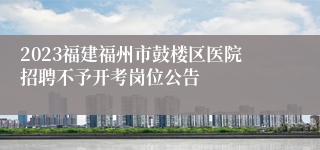 2023福建福州市鼓楼区医院招聘不予开考岗位公告